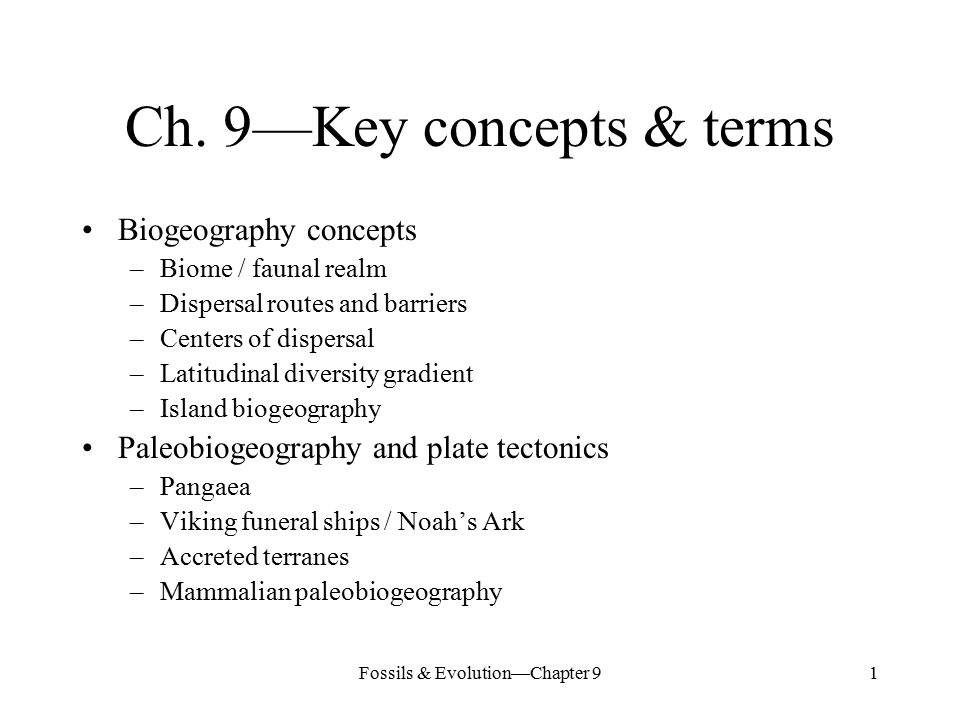 Ch. 9—Key concepts & terms

• Biogeography concepts
  – Biome / faunal realm
  – Dispersal routes and barriers
  – Centers of dispersal
  – Latitudinal diversity gradient
  – Island biogeography

• Paleobiogeography and plate tectonics
  – Pangaea
  – Viking funeral ships / Noah's Ark
  – Accreted terranes
  – Mammalian paleobiogeography

Fossils & Evolution—Chapter 9

1